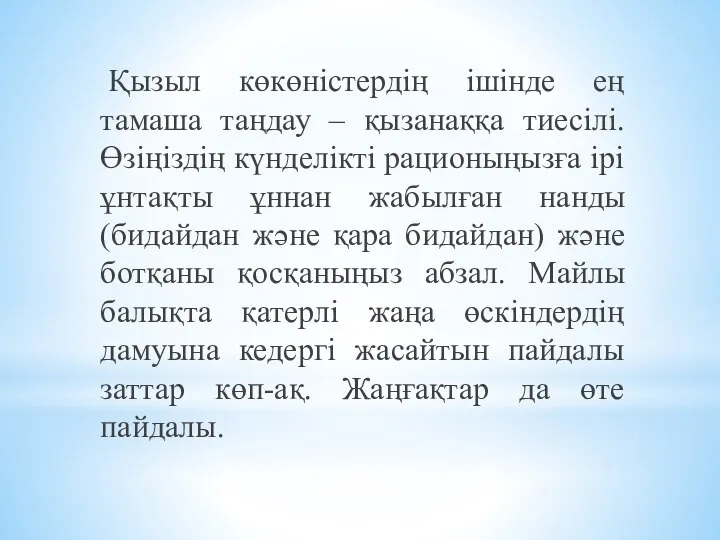 Қызыл көкөністердің ішінде ең тамаша таңдау – қызанаққа тиесілі. Өзіңіздің күнделікті рационыңызға ірі ұнтақты ұннан жабылған нанды (бидайдан және қара бидайдан) және ботқаны қосқаныңыз абзал. Майлы балықта қатерлі жаңа өскіндердің дамуына кедергі жасайтын пайдалы заттар көп-ақ. Жаңғақтар да өте пайдалы.